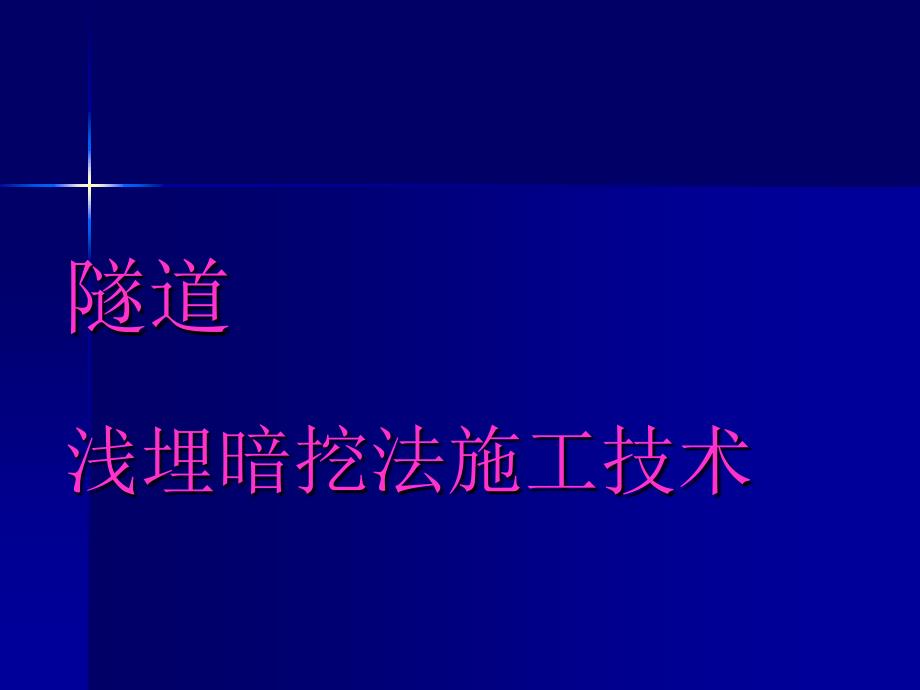 隧道

浅埋暗挖法施工技术